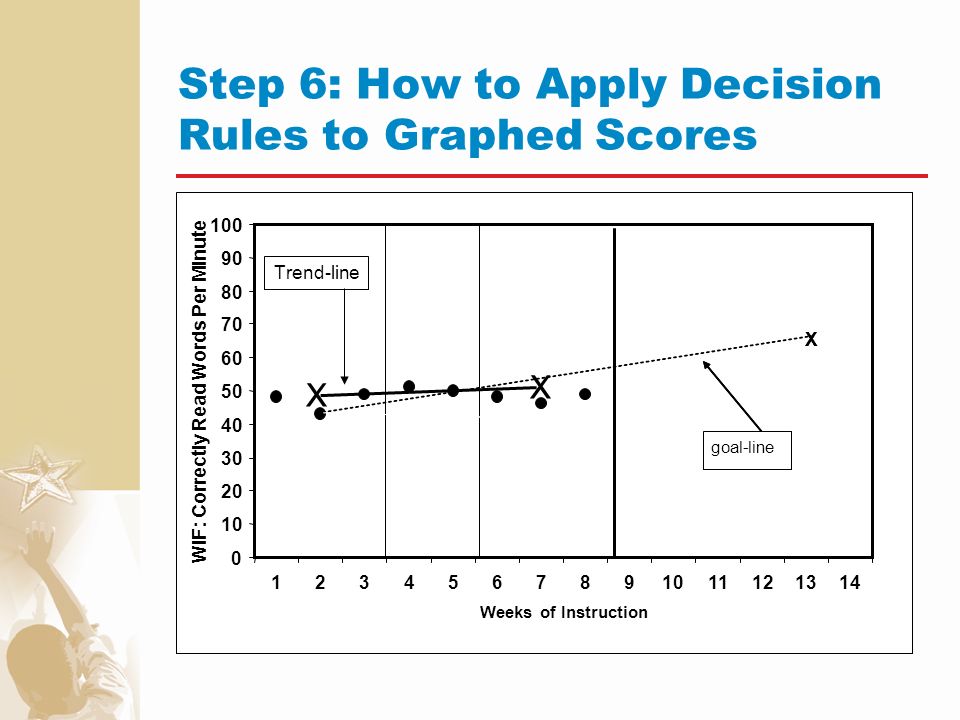 Step 6: How to Apply Decision Rules to Graphed Scores

WIF: Correctly Read Words Per Minute

100
90
80
70
60
50
40
30
20
10
0

Trend-line

X

X

X

goal-line

1 2 3 4 5 6 7 8 9 10 11 12 13 14

Weeks of Instruction